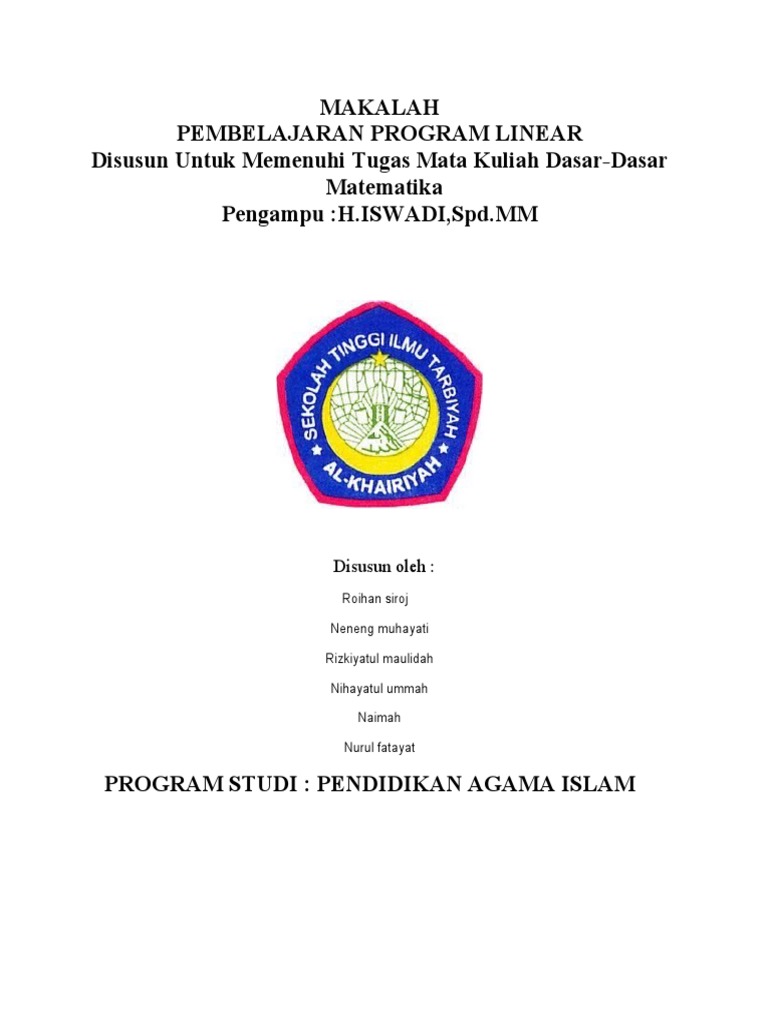 MAKALAH
PEMBELAJARAN PROGRAM LINEAR
Disusun Untuk Memenuhi Tugas Mata Kuliah Dasar-Dasar Matematika
Pengampu :H.ISWADI,Spd.MM

SEKOLAH TINGGI ILMU TARBIYAH
AL-KHAIRIYAH

Disusun oleh :

Roihan siroj

Neneng muhayati

Rizkiyatul maulidah

Nihayatul ummah

Naimah

Nurul fatayat

PROGRAM STUDI : PENDIDIKAN AGAMA ISLAM